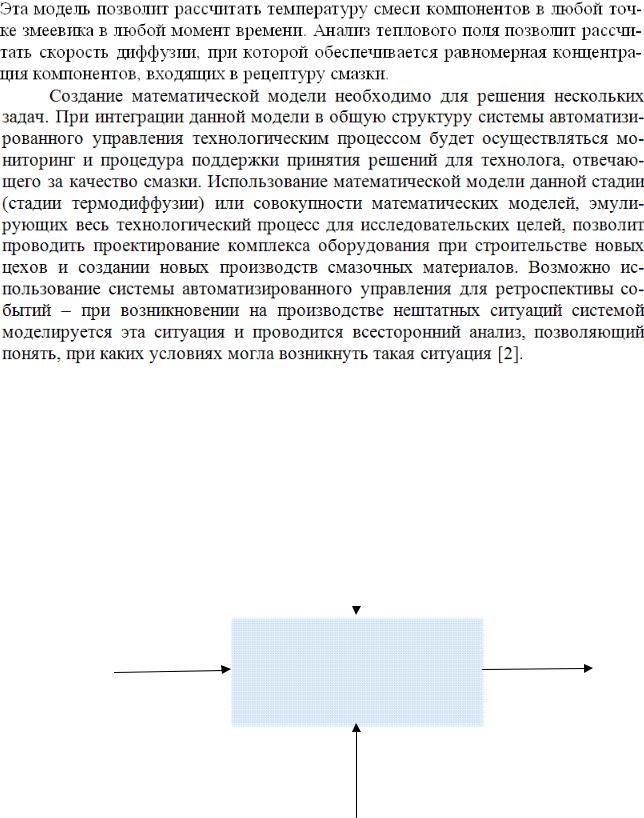 Эта модель позволит рассчитать температуру смеси компонентов в любой точке змеевика в любой момент времени. Анализ теплового поля позволит рассчитать скорость диффузии, при которой обеспечивается равномерная концентрация компонентов, входящих в рецептуру смазки.

Создание математической модели необходимо для решения нескольких задач. При интеграции данной модели в общую структуру системы автоматизированного управления технологическим процессом будет осуществляться мониторинг и процедура поддержки принятия решений для технолога, отвечающего за качество смазки. Использование математической модели данной стадии (стадии термодиффузии) или совокупности математических моделей, эмулирующих весь технологический процесс для исследовательских целей, позволит проводить проектирование комплекса оборудования при строительстве новых цехов и создании новых производств смазочных материалов. Возможно использование системы автоматизированного управления для ретроспективы событий – при возникновении на производстве нештатных ситуаций системой моделируется эта ситуация и проводится всесторонний анализ, позволяющий понять, при каких условиях могла возникнуть такая ситуация [2].